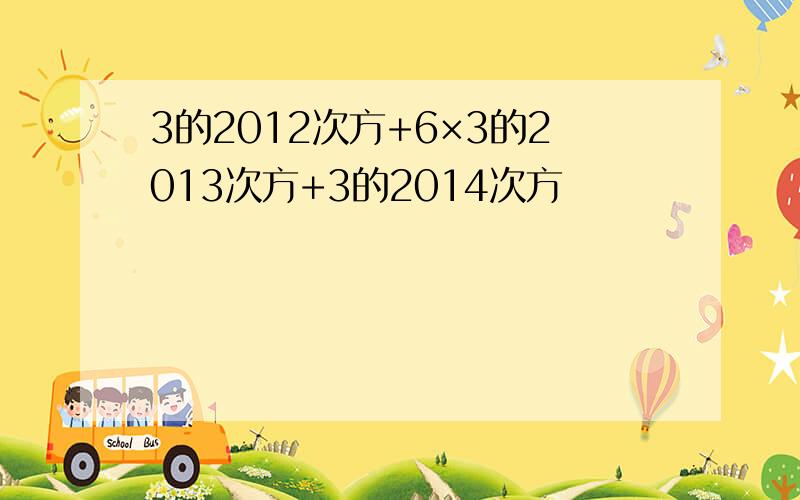 3的2012次方+6×3的2013次方+3的2014次方

5

9

School Bus